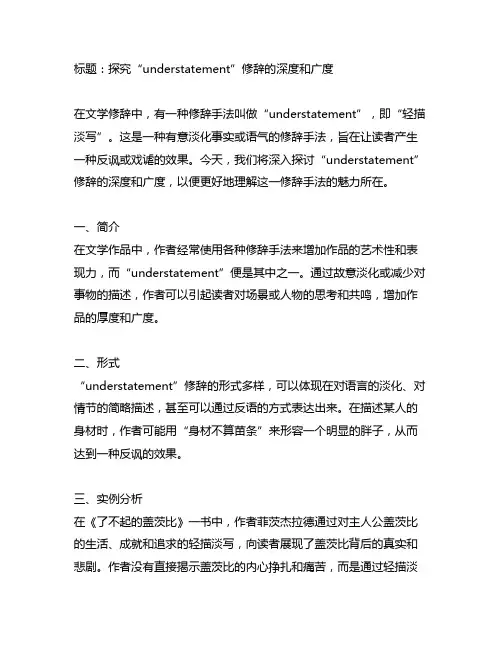 标题：探究“understatement”修辞的深度和广度

在文学修辞中，有一种修辞手法叫做“understatement”，即“轻描淡写”。这是一种有意淡化事实或语气的修辞手法，旨在让读者产生一种反讽或戏谑的效果。今天，我们将深入探讨“understatement”修辞的深度和广度，以便更好地理解这一修辞手法的魅力所在。

一、简介
在文学作品中，作者经常使用各种修辞手法来增加作品的艺术性和表现力，而“understatement”便是其中之一。通过故意淡化或减少对事物的描述，作者可以引起读者对场景或人物的思考和共鸣，增加作品的厚度和广度。

二、形式
“understatement”修辞的形式多样，可以体现在对语言的淡化、对情节的简略描述，甚至可以通过反语的方式表达出来。在描述某人的身材时，作者可能用“身材不算苗条”来形容一个明显的胖子，从而达到一种反讽的效果。

三、实例分析
在《了不起的盖茨比》一书中，作者菲茨杰拉德通过对主人公盖茨比的生活、成就和追求的轻描淡写，向读者展现了盖茨比背后的真实和悲剧。作者没有直接揭示盖茨比的内心挣扎和痛苦，而是通过轻描淡